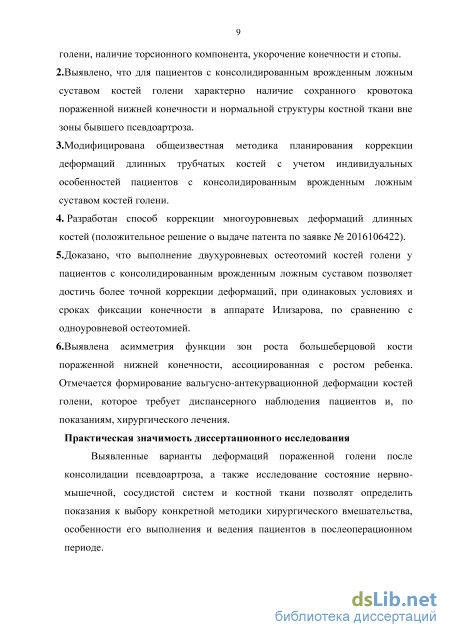 9

голени, наличие торсионного компонента, укорочение конечности и стопы.

2.Выявлено, что для пациентов с консолидированным врожденным ложным суставом костей голени характерно наличие сохранного кровотока пораженной нижней конечности и нормальной структуры костной ткани вне зоны бывшего псевдоартроза.

3.Модифицирована общеизвестная методика планирования коррекции деформаций длинных трубчатых костей с учетом индивидуальных особенностей пациентов с консолидированным врожденным ложным суставом костей голени.

4. Разработан способ коррекции многоуровневых деформаций длинных костей (положительное решение о выдаче патента по заявке № 2016106422).

5.Доказано, что выполнение двухуровневых остеотомий костей голени у пациентов с консолидированным врожденным ложным суставом позволяет достичь более точной коррекции деформаций, при одинаковых условиях и сроках фиксации конечности в аппарате Илизарова, по сравнению с одноуровневой остеотомией.

6.Выявлена асимметрия функции зон роста большеберцовой кости пораженной нижней конечности, ассоциированная с ростом ребенка. Отмечается формирование вальгусно-антекурвационной деформации костей голени, которое требует диспансерного наблюдения пациентов и, по показаниям, хирургического лечения.

Практическая значимость диссертационного исследования

Выявленные варианты деформаций пораженной голени после консолидации псевдоартроза, а также исследование состояние нервно-мышечной, сосудистой систем и костной ткани позволят определить показания к выбору конкретной методики хирургического вмешательства, особенности его выполнения и ведения пациентов в послеоперационном периоде.

dsLib.net
библиотека диссертаций